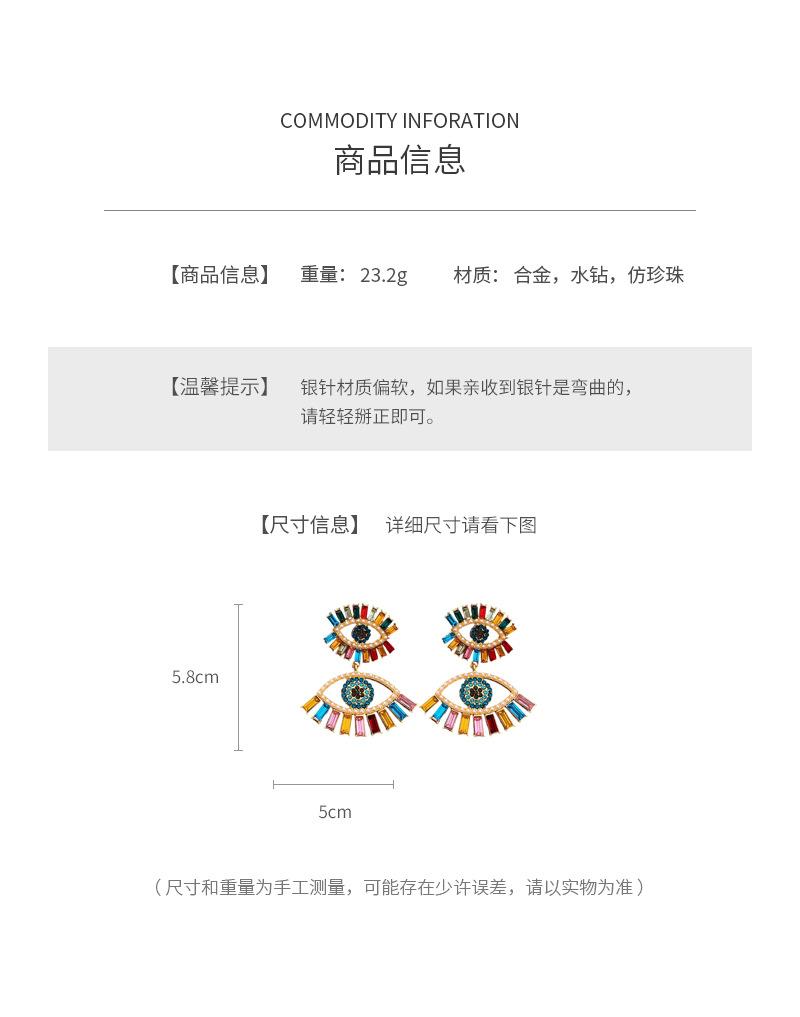 COMMODITY INFORATION
商品信息

【商品信息】 重量：23.2g 材质：合金，水钻，仿珍珠

【温馨提示】 银针材质偏软，如果亲收到银针是弯曲的，请轻轻掰正即可。

【尺寸信息】 详细尺寸请看下图

5.8cm

5cm

（尺寸和重量为手工测量，可能存在少许误差，请以实物为准）